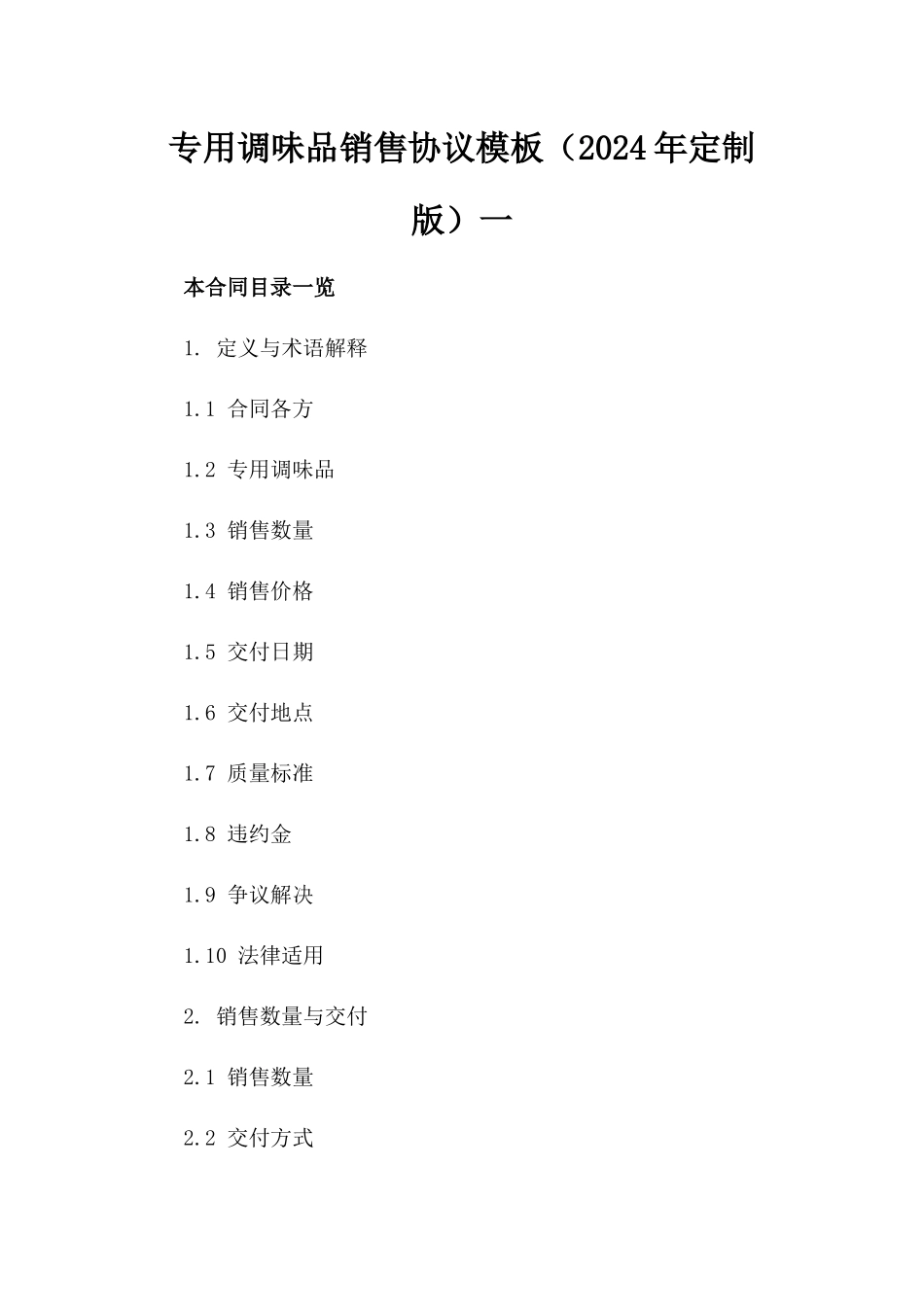 专用调味品销售协议模板（2024年定制版）一

本合同目录一览

1. 定义与术语解释

1.1 合同各方

1.2 专用调味品

1.3 销售数量

1.4 销售价格

1.5 交付日期

1.6 交付地点

1.7 质量标准

1.8 违约金

1.9 争议解决

1.10 法律适用

2. 销售数量与交付

2.1 销售数量

2.2 交付方式